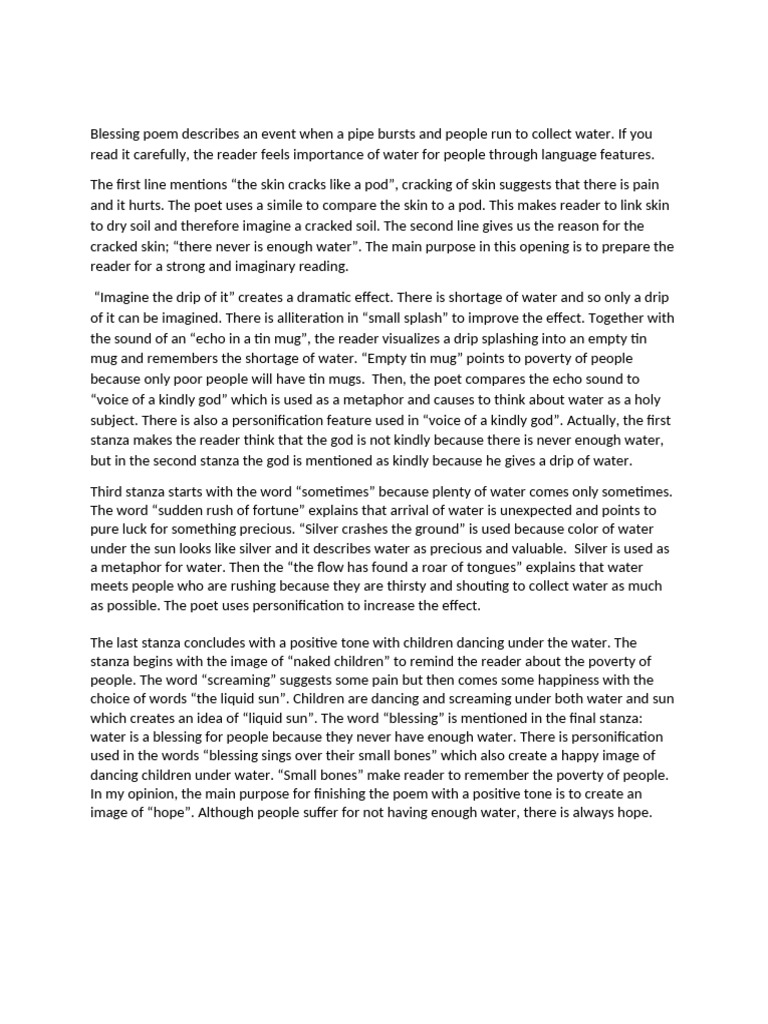 Blessing poem describes an event when a pipe bursts and people run to collect water. If you read it carefully, the reader feels importance of water for people through language features.

The first line mentions “the skin cracks like a pod”, cracking of skin suggests that there is pain and it hurts. The poet uses a simile to compare the skin to a pod. This makes reader to link skin to dry soil and therefore imagine a cracked soil. The second line gives us the reason for the cracked skin; “there never is enough water”. The main purpose in this opening is to prepare the reader for a strong and imaginary reading.

“Imagine the drip of it” creates a dramatic effect. There is shortage of water and so only a drip of it can be imagined. There is alliteration in “small splash” to improve the effect. Together with the sound of an “echo in a tin mug”, the reader visualizes a drip splashing into an empty tin mug and remembers the shortage of water. “Empty tin mug” points to poverty of people because only poor people will have tin mugs. Then, the poet compares the echo sound to “voice of a kindly god” which is used as a metaphor and causes to think about water as a holy subject. There is also a personification feature used in “voice of a kindly god”. Actually, the first stanza makes the reader think that the god is not kindly because there is never enough water, but in the second stanza the god is mentioned as kindly because he gives a drip of water.

Third stanza starts with the word “sometimes” because plenty of water comes only sometimes. The word “sudden rush of fortune” explains that arrival of water is unexpected and points to pure luck for something precious. “Silver crashes the ground” is used because color of water under the sun looks like silver and it describes water as precious and valuable. Silver is used as a metaphor for water. Then the “the flow has found a roar of tongues” explains that water meets people who are rushing because they are thirsty and shouting to collect water as much as possible. The poet uses personification to increase the effect.

The last stanza concludes with a positive tone with children dancing under the water. The stanza begins with the image of “naked children” to remind the reader about the poverty of people. The word “screaming” suggests some pain but then comes some happiness with the choice of words “the liquid sun”. Children are dancing and screaming under both water and sun which creates an idea of “liquid sun”. The word “blessing” is mentioned in the final stanza: water is a blessing for people because they never have enough water. There is personification used in the words “blessing sings over their small bones” which also create a happy image of dancing children under water. “Small bones” make reader to remember the poverty of people. In my opinion, the main purpose for finishing the poem with a positive tone is to create an image of “hope”. Although people suffer for not having enough water, there is always hope.